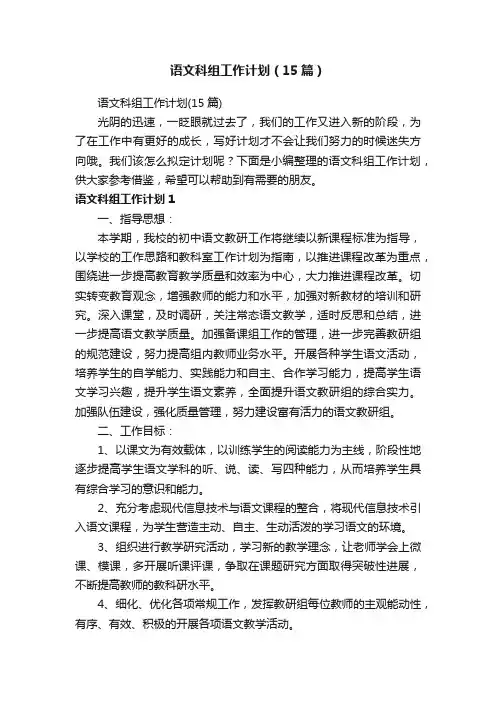 语文科组工作计划（15篇）

语文科组工作计划(15篇)

光阴的迅速，一眨眼就过去了，我们的工作又进入新的阶段，为了在工作中有更好的成长，写好计划才不会让我们努力的时候迷失方向哦。我们该怎么拟定计划呢？下面是小编整理的语文科组工作计划，供大家参考借鉴，希望可以帮助到有需要的朋友。

语文科组工作计划1

一、指导思想：

本学期，我校的初中语文教研工作将继续以新课程标准为指导，以学校的工作思路和教科室工作计划为指南，以推进课程改革为重点，围绕进一步提高教育教学质量和效率为中心，大力推进课程改革。切实转变教育观念，增强教师的能力和水平，加强对新教材的培训和研究。深入课堂，及时调研，关注常态语文教学，适时反思和总结，进一步提高语文教学质量。加强备课组工作的管理，进一步完善教研组的规范建设，努力提高组内教师业务水平。开展各种学生语文活动，培养学生的自学能力、实践能力和自主、合作学习能力，提高学生语文学习兴趣，提升学生语文素养，全面提升语文教研组的综合实力。加强队伍建设，强化质量管理，努力建设富有活力的语文教研组。

二、工作目标：

1、以课文为有效载体，以训练学生的阅读能力为主线，阶段性地逐步提高学生语文学科的听、说、读、写四种能力，从而培养学生具有综合学习的意识和能力。

2、充分考虑现代信息技术与语文课程的整合，将现代信息技术引入语文课程，为学生营造主动、自主、生动活泼的学习语文的环境。

3、组织进行教学研究活动，学习新的教学理念，让老师学会上微课、模课，多开展听课评课，争取在课题研究方面取得突破性进展，不断提高教师的教科研水平。

4、细化、优化各项常规工作，发挥教研组每位教师的主观能动性，有序、有效、积极的开展各项语文教学活动。